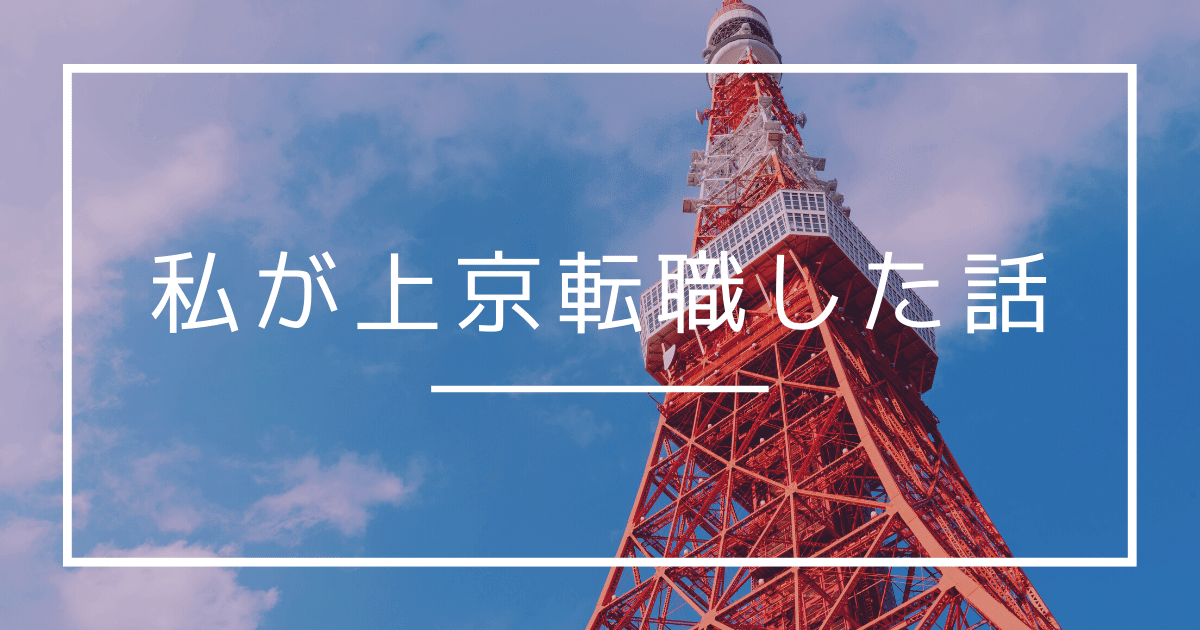 私が上京転職した話